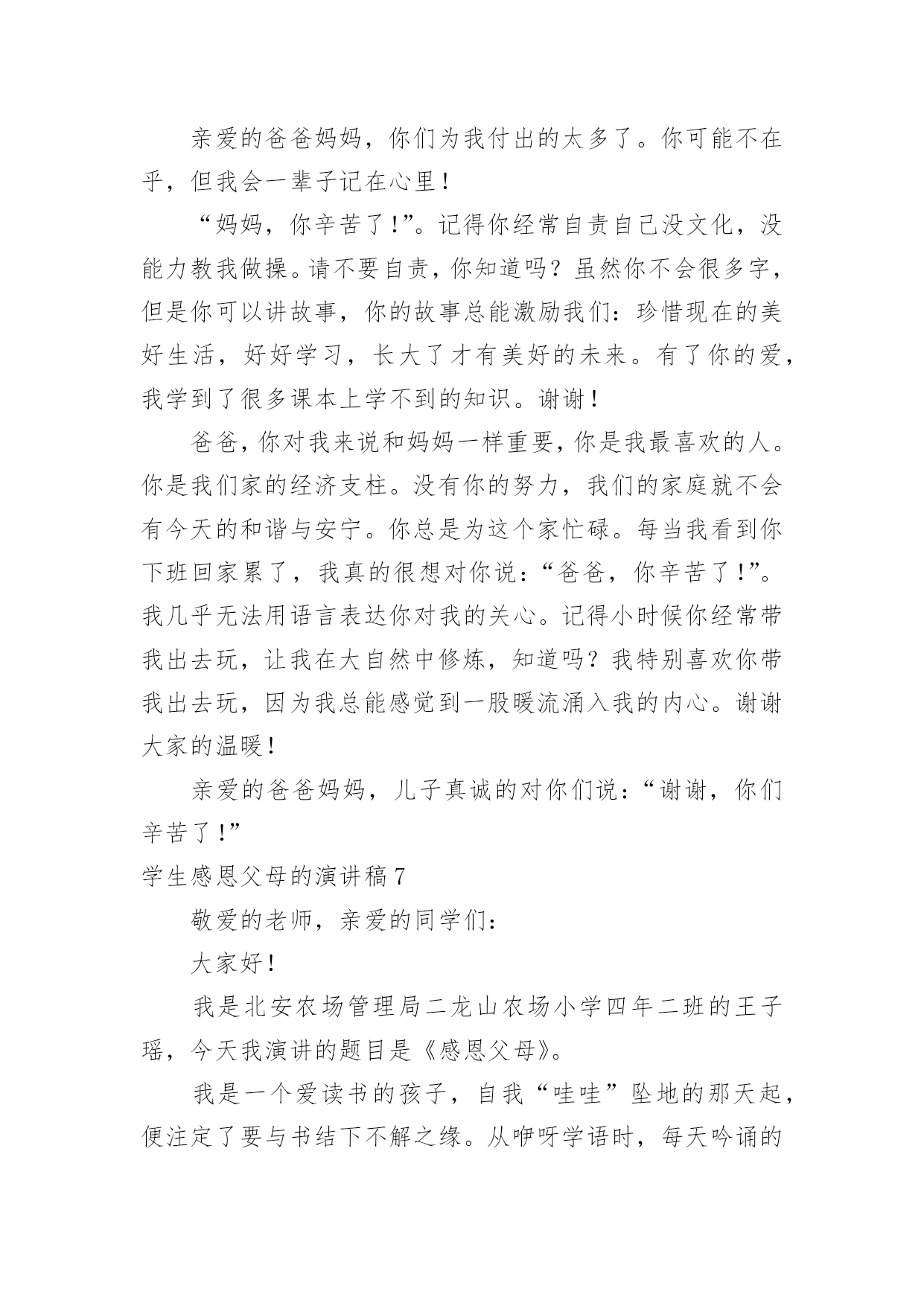 亲爱的爸爸妈妈，你们为我付出的太多了。你可能不在乎，但我会一辈子记在心里！

“妈妈，你辛苦了！”。记得你经常自责自己没文化，没能力教我做操。请不要自责，你知道吗？虽然你不会很多字，但是你可以讲故事，你的故事总能激励我们：珍惜现在的美好生活，好好学习，长大了才有美好的未来。有了你的爱，我学到了很多课本上学不到的知识。谢谢！

爸爸，你对我来说和妈妈一样重要，你是我最喜欢的人。你是我们家的经济支柱。没有你的努力，我们的家庭就不会有今天的和谐与安宁。你总是为这个家忙碌。每当我看到你下班回家累了，我真的很想对你说：“爸爸，你辛苦了！”。我几乎无法用语言表达你对我的关心。记得小时候你经常带我出去玩，让我在大自然中修炼，知道吗？我特别喜欢你带我出去玩，因为我总能感觉到一股暖流涌入我的内心。谢谢大家的温暖！

亲爱的爸爸妈妈，儿子真诚的对你们说：“谢谢，你们辛苦了！”

学生感恩父母的演讲稿7

敬爱的老师，亲爱的同学们：

大家好！

我是北安农场管理局二龙山农场小学四年二班的王子瑶，今天我演讲的题目是《感恩父母》。

我是一个爱读书的孩子，自我“哇哇”坠地的那天起，便注定了要与书结下不解之缘。从咿呀学语时，每天吟诵的